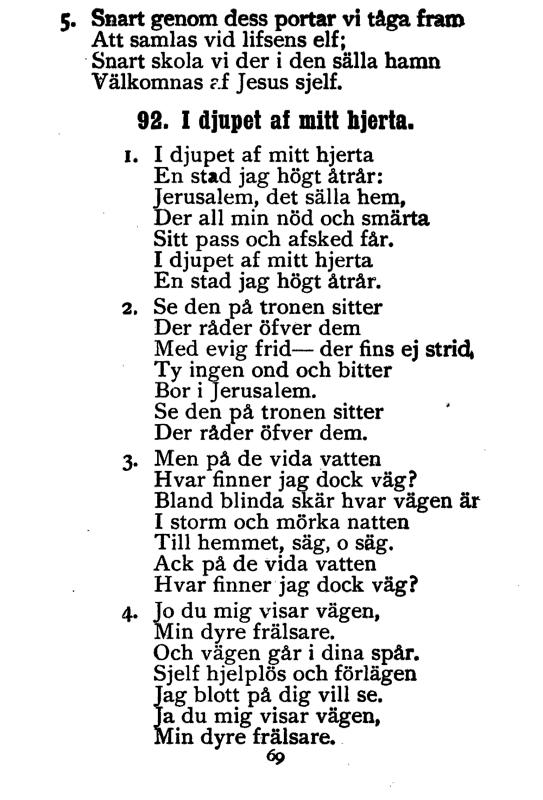 5. Snart genom dess portar vi tåga fram
Att samlas vid lifsens elf;
Snart skola vi der i den sälla hamn
Välkomnas af Jesus sjelf.

92. I djupet af mitt hjerta.

1. I djupet af mitt hjerta
En stad jag högt åtrår:
Jerusalem, det sälla hem,
Der all min nöd och smärta
Sitt pass och afsked får.
I djupet af mitt hjerta
En stad jag högt åtrår.

2. Se den på tronen sitter
Der råder öfver dem
Med evig frid— der fins ej strid,
Ty ingen ond och bitter
Bor i Jerusalem.
Se den på tronen sitter
Der råder öfver dem.

3. Men på de vida vatten
Hvar finner jag dock väg?
Bland blinda skär hvar vägen är
I storm och mörka natten
Till hemmet, säg, o säg.
Ack på de vida vatten
Hvar finner jag dock väg?

4. Jo du mig visar vägen,
Min dyre frälsare.
Och vägen går i dina spår.
Sjelf hjelplös och förlägen
Jag blott på dig vill se.
Ja du mig visar vägen,
Min dyre frälsare.

69